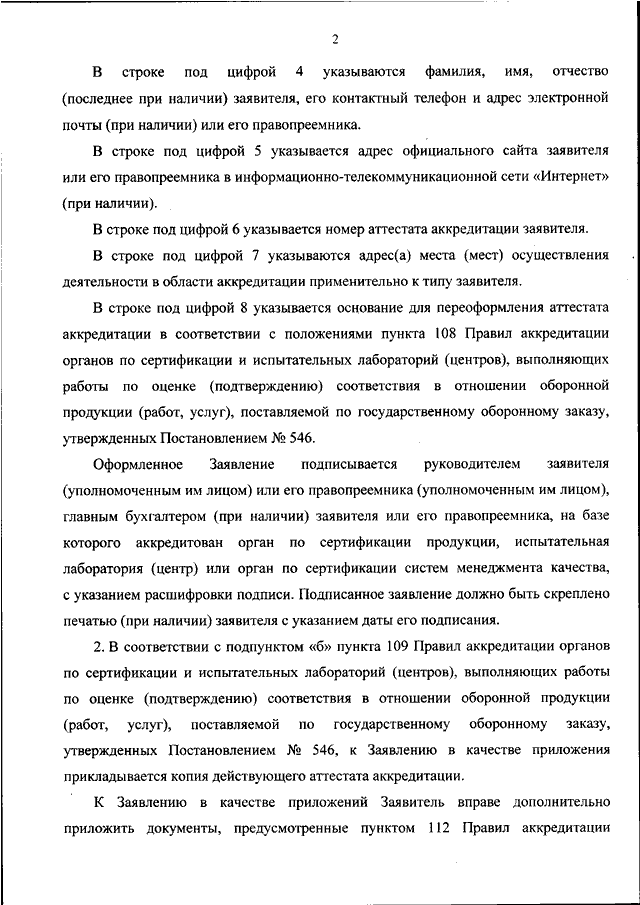 2

В строке под цифрой 4 указываются фамилия, имя, отчество (последнее при наличии) заявителя, его контактный телефон и адрес электронной почты (при наличии) или его правопреемника.

В строке под цифрой 5 указывается адрес официального сайта заявителя или его правопреемника в информационно-телекоммуникационной сети «Интернет» (при наличии).

В строке под цифрой 6 указывается номер аттестата аккредитации заявителя.

В строке под цифрой 7 указываются адрес(а) места (мест) осуществления деятельности в области аккредитации применительно к типу заявителя.

В строке под цифрой 8 указывается основание для переоформления аттестата аккредитации в соответствии с положениями пункта 108 Правил аккредитации органов по сертификации и испытательных лабораторий (центров), выполняющих работы по оценке (подтверждению) соответствия в отношении оборонной продукции (работ, услуг), поставляемой по государственному оборонному заказу, утвержденных Постановлением № 546.

Оформленное Заявление подписывается руководителем заявителя (уполномоченным им лицом) или его правопреемника (уполномоченным им лицом), главным бухгалтером (при наличии) заявителя или его правопреемника, на базе которого аккредитован орган по сертификации продукции, испытательная лаборатория (центр) или орган по сертификации систем менеджмента качества, с указанием расшифровки подписи. Подписанное заявление должно быть скреплено печатью (при наличии) заявителя с указанием даты его подписания.

2. В соответствии с подпунктом «б» пункта 109 Правил аккредитации органов по сертификации и испытательных лабораторий (центров), выполняющих работы по оценке (подтверждению) соответствия в отношении оборонной продукции (работ, услуг), поставляемой по государственному оборонному заказу, утвержденных Постановлением № 546, к Заявлению в качестве приложения прикладывается копия действующего аттестата аккредитации.

К Заявлению в качестве приложений Заявитель вправе дополнительно приложить документы, предусмотренные пунктом 112 Правил аккредитации